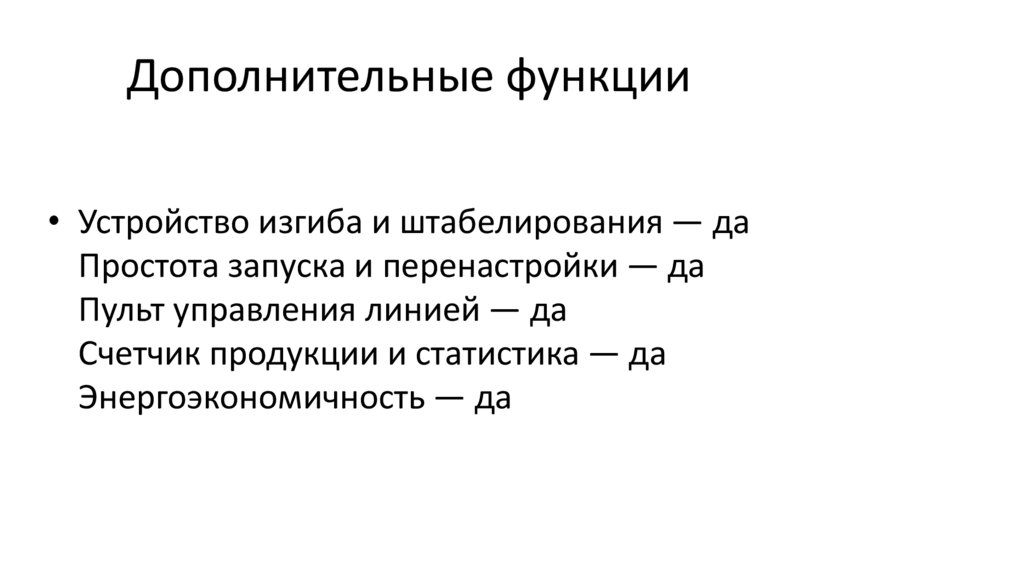 Дополнительные функции

• Устройство изгиба и штабелирования — да
Простота запуска и перенастройки — да
Пульт управления линией — да
Счетчик продукции и статистика — да
Энергоэкономичность — да